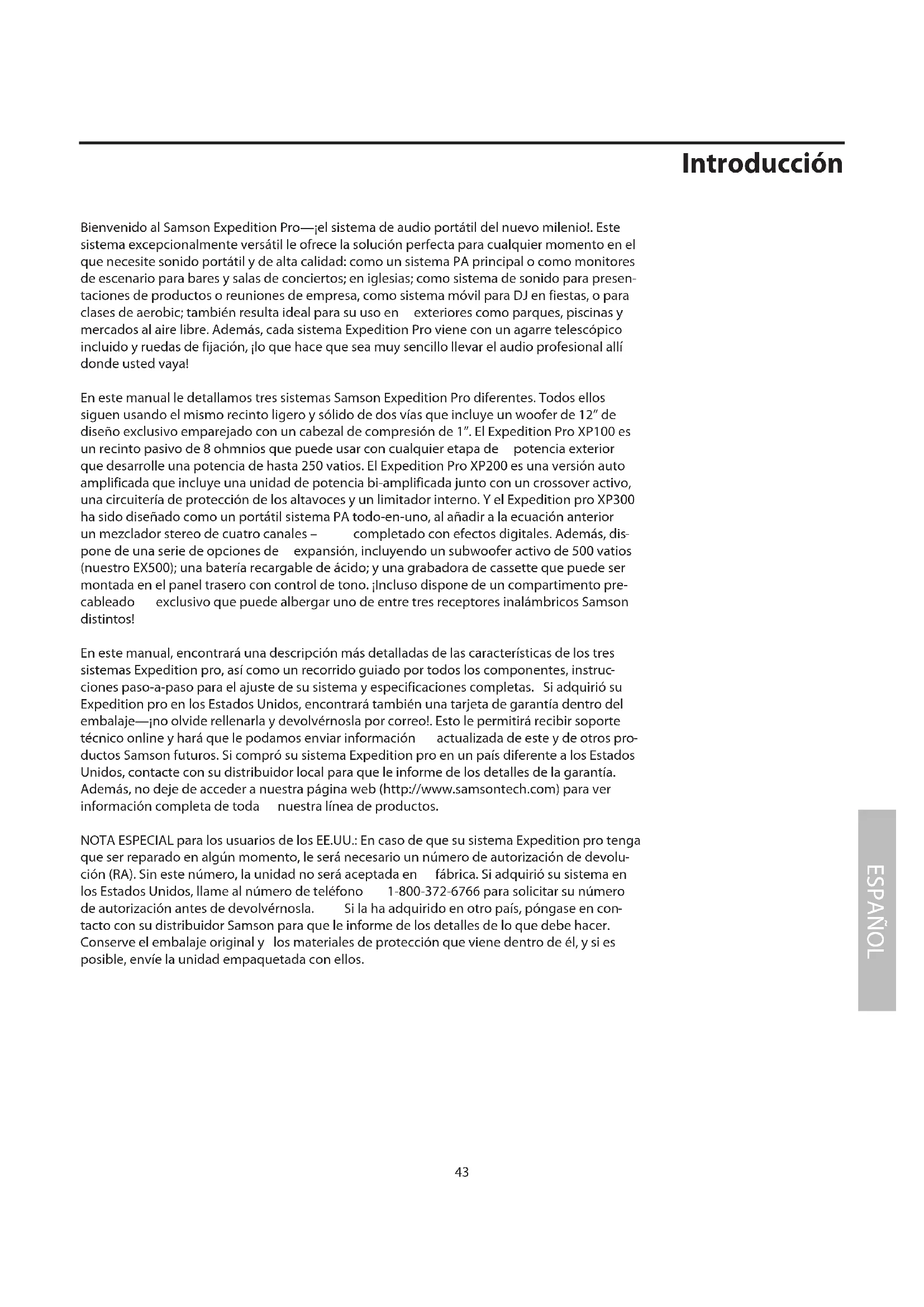 Introducción

Bienvenido al Samson Expedition Pro—¡el sistema de audio portátil del nuevo milenio!. Este sistema excepcionalmente versátil le ofrece la solución perfecta para cualquier momento en el que necesite sonido portátil y de alta calidad: como un sistema PA principal o como monitores de escenario para bares y salas de conciertos; en iglesias; como sistema de sonido para presentaciones de productos o reuniones de empresa, como sistema móvil para DJ en fiestas, o para clases de aerobic; también resulta ideal para su uso en exteriores como parques, piscinas y mercados al aire libre. Además, cada sistema Expedition Pro viene con un agarre telescópico incluido y ruedas de fijación, ¡lo que hace que sea muy sencillo llevar el audio profesional allí donde usted vaya!

En este manual le detallamos tres sistemas Samson Expedition Pro diferentes. Todos ellos siguen usando el mismo recinto ligero y sólido de dos vías que incluye un woofer de 12" de diseño exclusivo emparejado con un cabezal de compresión de 1". El Expedition Pro XP100 es un recinto pasivo de 8 ohmnios que puede usar con cualquier etapa de potencia exterior que desarrolle una potencia de hasta 250 vatios. El Expedition Pro XP200 es una versión auto amplificada que incluye una unidad de potencia bi-amplificada junto con un crossover activo, una circuitería de protección de los altavoces y un limitador interno. Y el Expedition pro XP300 ha sido diseñado como un portátil sistema PA todo-en-uno, al añadir a la ecuación anterior un mezclador stereo de cuatro canales – completado con efectos digitales. Además, dispone de una serie de opciones de expansión, incluyendo un subwoofer activo de 500 vatios (nuestro EX500); una batería recargable de ácido; y una grabadora de cassette que puede ser montada en el panel trasero con control de tono. ¡Incluso dispone de un compartimento precableado exclusivo que puede albergar uno de entre tres receptores inalámbricos Samson distintos!

En este manual, encontrará una descripción más detalladas de las características de los tres sistemas Expedition pro, así como un recorrido guiado por todos los componentes, instrucciones paso-a-paso para el ajuste de su sistema y especificaciones completas. Si adquirió su Expedition pro en los Estados Unidos, encontrará también una tarjeta de garantía dentro del embalaje—¡no olvide rellenarla y devolvérnosla por correo!. Esto le permitirá recibir soporte técnico online y hará que le podamos enviar información actualizada de este y de otros productos Samson futuros. Si compró su sistema Expedition pro en un país diferente a los Estados Unidos, contacte con su distribuidor local para que le informe de los detalles de la garantía. Además, no deje de acceder a nuestra página web (http://www.samsontech.com) para ver información completa de toda nuestra línea de productos.

NOTA ESPECIAL para los usuarios de los EE.UU.: En caso de que su sistema Expedition pro tenga que ser reparado en algún momento, le será necesario un número de autorización de devolución (RA). Sin este número, la unidad no será aceptada en fábrica. Si adquirió su sistema en los Estados Unidos, llame al número de teléfono 1-800-372-6766 para solicitar su número de autorización antes de devolvérnosla. Si la ha adquirido en otro país, póngase en contacto con su distribuidor Samson para que le informe de los detalles de lo que debe hacer. Conserve el embalaje original y los materiales de protección que viene dentro de él, y si es posible, envíe la unidad empaquetada con ellos.

ESPAÑOL

43